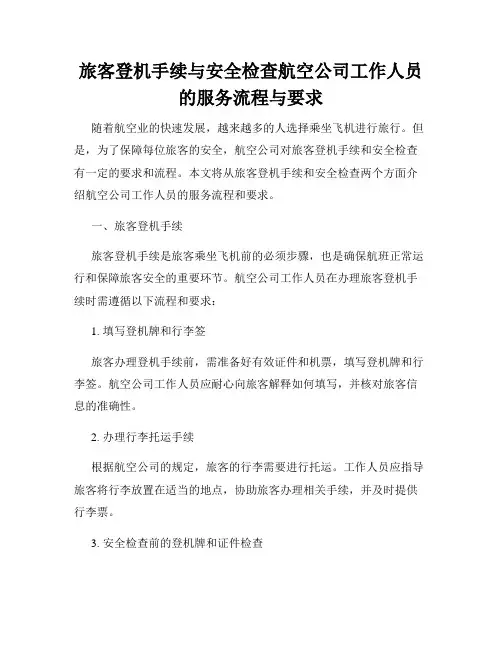 旅客登机手续与安全检查航空公司工作人员的服务流程与要求

随着航空业的快速发展，越来越多的人选择乘坐飞机进行旅行。但是，为了保障每位旅客的安全，航空公司对旅客登机手续和安全检查有一定的要求和流程。本文将从旅客登机手续和安全检查两个方面介绍航空公司工作人员的服务流程和要求。

一、旅客登机手续

旅客登机手续是旅客乘坐飞机前的必须步骤，也是确保航班正常运行和保障旅客安全的重要环节。航空公司工作人员在办理旅客登机手续时需遵循以下流程和要求：

1. 填写登机牌和行李签

旅客办理登机手续前，需准备好有效证件和机票，填写登机牌和行李签。航空公司工作人员应耐心向旅客解释如何填写，并核对旅客信息的准确性。

2. 办理行李托运手续

根据航空公司的规定，旅客的行李需要进行托运。工作人员应指导旅客将行李放置在适当的地点，协助旅客办理相关手续，并及时提供行李票。

3. 安全检查前的登机牌和证件检查